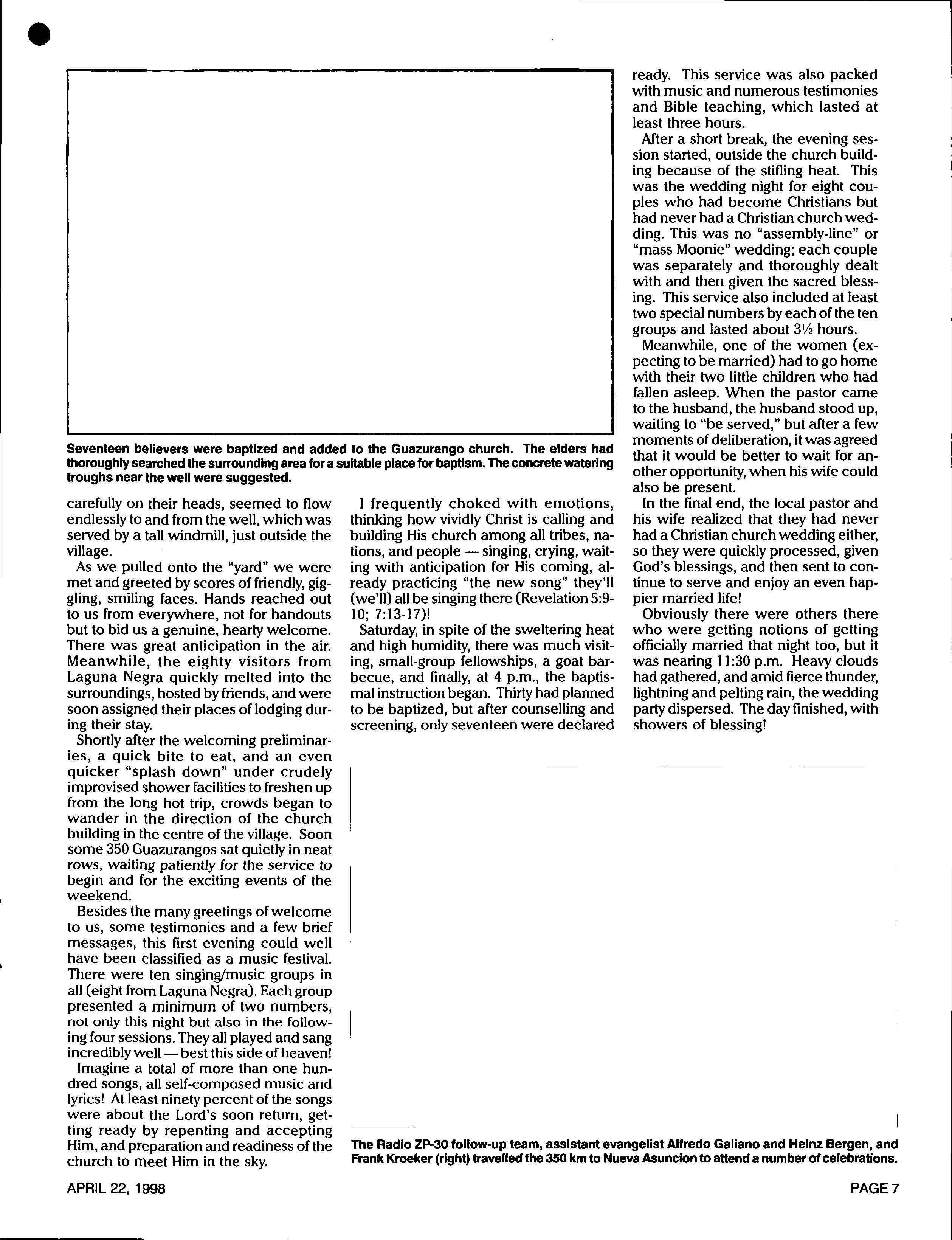 Seventeen believers were baptized and added to the Guazurango church. The elders had thoroughly searched the surrounding area for a suitable place for baptism. The concrete watering troughs near the well were suggested.

carefully on their heads, seemed to flow endlessly to and from the well, which was served by a tall windmill, just outside the village.

As we pulled onto the "yard" we were met and greeted by scores of friendly, giggling, smiling faces. Hands reached out to us from everywhere, not for handouts but to bid us a genuine, hearty welcome. There was great anticipation in the air. Meanwhile, the eighty visitors from Laguna Negra quickly melted into the surroundings, hosted by friends, and were soon assigned their places of lodging during their stay.

Shortly after the welcoming preliminaries, a quick bite to eat, and an even quicker "splash down" under crudely improvised shower facilities to freshen up from the long hot trip, crowds began to wander in the direction of the church building in the centre of the village. Soon some 350 Guazurangos sat quietly in neat rows, waiting patiently for the service to begin and for the exciting events of the weekend.

Besides the many greetings of welcome to us, some testimonies and a few brief messages, this first evening could well have been classified as a music festival. There were ten singing/music groups in all (eight from Laguna Negra). Each group presented a minimum of two numbers, not only this night but also in the following four sessions. They all played and sang incredibly well — best this side of heaven!

Imagine a total of more than one hundred songs, all self-composed music and lyrics! At least ninety percent of the songs were about the Lord's soon return, getting ready by repenting and accepting Him, and preparation and readiness of the church to meet Him in the sky.

I frequently choked with emotions, thinking how vividly Christ is calling and building His church among all tribes, nations, and people — singing, crying, waiting with anticipation for His coming, already practicing "the new song" they'll (we'll) all be singing there (Revelation 5:9-10; 7:13-17)!

Saturday, in spite of the sweltering heat and high humidity, there was much visiting, small-group fellowships, a goat barbecue, and finally, at 4 p.m., the baptismal instruction began. Thirty had planned to be baptized, but after counselling and screening, only seventeen were declared

ready. This service was also packed with music and numerous testimonies and Bible teaching, which lasted at least three hours.

After a short break, the evening session started, outside the church building because of the stifling heat. This was the wedding night for eight couples who had become Christians but had never had a Christian church wedding. This was no "assembly-line" or "mass Moonie" wedding; each couple was separately and thoroughly dealt with and then given the sacred blessing. This service also included at least two special numbers by each of the ten groups and lasted about 3½ hours.

Meanwhile, one of the women (expecting to be married) had to go home with their two little children who had fallen asleep. When the pastor came to the husband, the husband stood up, waiting to "be served," but after a few moments of deliberation, it was agreed that it would be better to wait for another opportunity, when his wife could also be present.

In the final end, the local pastor and his wife realized that they had never had a Christian church wedding either, so they were quickly processed, given God's blessings, and then sent to continue to serve and enjoy an even happier married life!

Obviously there were others there who were getting notions of getting officially married that night too, but it was nearing 11:30 p.m. Heavy clouds had gathered, and amid fierce thunder, lightning and pelting rain, the wedding party dispersed. The day finished, with showers of blessing!

The Radio ZP-30 follow-up team, assistant evangelist Alfredo Galiano and Heinz Bergen, and Frank Kroeker (right) travelled the 350 km to Nueva Asuncion to attend a number of celebrations.

APRIL 22, 1998

PAGE 7